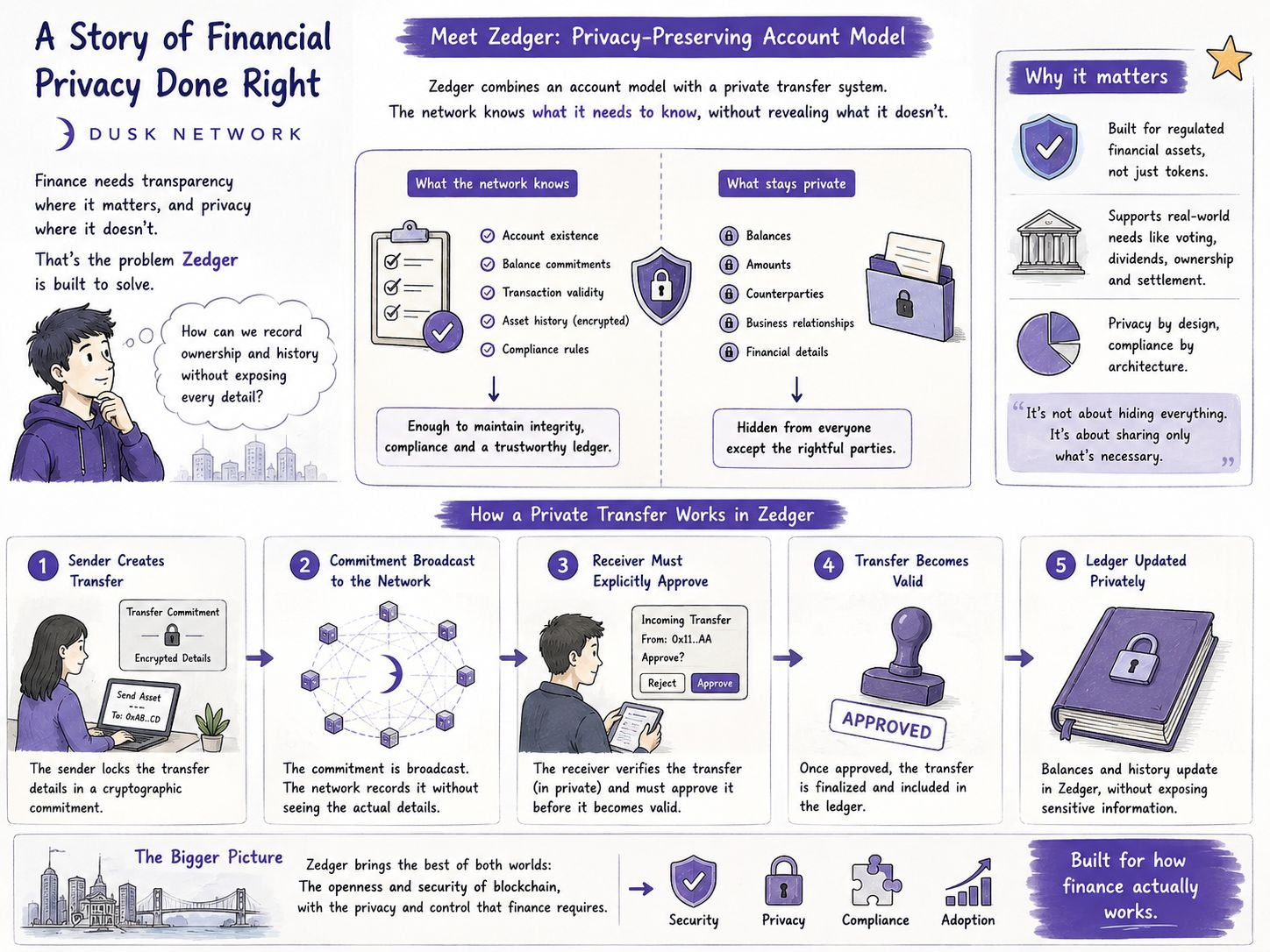 A Story of Financial Privacy Done Right

DUSK NETWORK

Finance needs transparency where it matters, and privacy where it doesn't.

That's the problem Zedger is built to solve.

How can we record ownership and history without exposing every detail?

Meet Zedger: Privacy-Preserving Account Model

Zedger combines an account model with a private transfer system.
The network knows what it needs to know, without revealing what it doesn't.

What the network knows

Account existence
Balance commitments
Transaction validity
Asset history (encrypted)
Compliance rules

Enough to maintain integrity, compliance and a trustworthy ledger.

What stays private

Balances
Amounts
Counterparties
Business relationships
Financial details

Hidden from everyone except the rightful parties.

Why it matters

Built for regulated financial assets, not just tokens.

Supports real-world needs like voting, dividends, ownership and settlement.

Privacy by design, compliance by architecture.

"It's not about hiding everything. It's about sharing only what's necessary."

How a Private Transfer Works in Zedger

1 Sender Creates Transfer

Transfer Commitment
Encrypted Details
Send Asset
To: 0xAB..CD

The sender locks the transfer details in a cryptographic commitment.

2 Commitment Broadcast to the Network

The commitment is broadcast. The network records it without seeing the actual details.

3 Receiver Must Explicitly Approve

Incoming Transfer
From: 0x11..AA
Approve?
Reject Approve

The receiver verifies the transfer (in private) and must approve it before it becomes valid.

4 Transfer Becomes Valid

APPROVED

Once approved, the transfer is finalized and included in the ledger.

5 Ledger Updated Privately

Balances and history update in Zedger, without exposing sensitive information.

The Bigger Picture

Zedger brings the best of both worlds:
The openness and security of blockchain, with the privacy and control that finance requires.

Security Privacy Compliance Adoption

Built for how finance actually works.